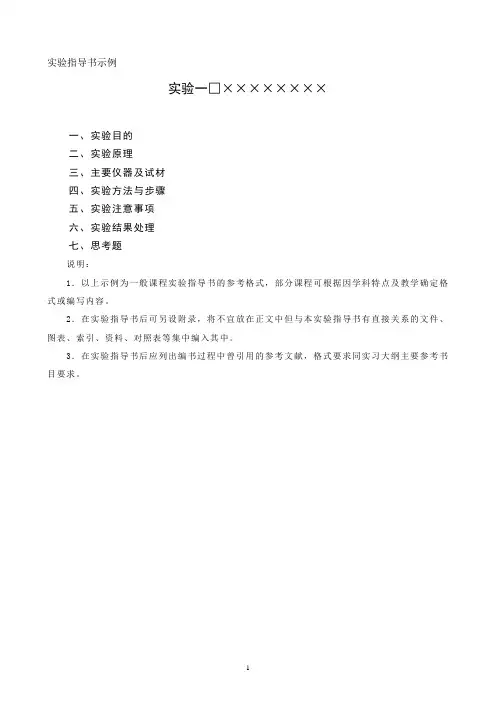 实验指导书示例

实验一□××××××××

一、实验目的

二、实验原理

三、主要仪器及试材

四、实验方法与步骤

五、实验注意事项

六、实验结果处理

七、思考题

说明：

1．以上示例为一般课程实验指导书的参考格式，部分课程可根据因学科特点及教学确定格式或编写内容。

2．在实验指导书后可另设附录，将不宜放在正文中但与本实验指导书有直接关系的文件、图表、索引、资料、对照表等集中编入其中。

3．在实验指导书后应列出编书过程中曾引用的参考文献，格式要求同实习大纲主要参考书目要求。

1